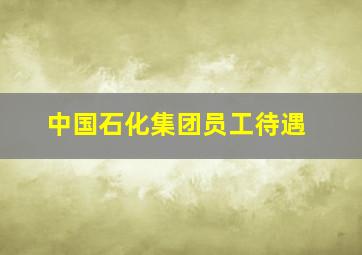 中国石化集团员工待遇